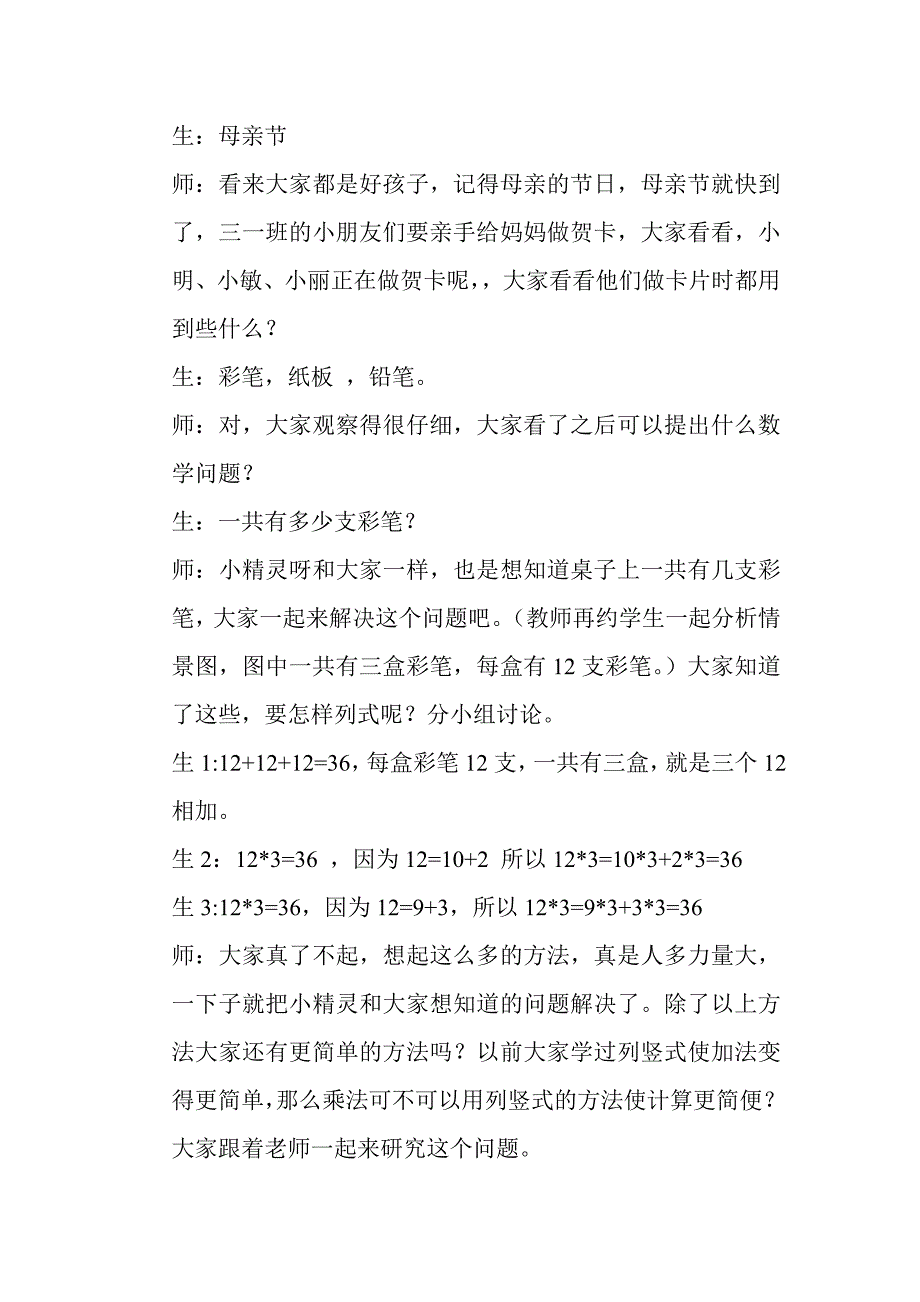 生：母亲节

师：看来大家都是好孩子，记得母亲的节日，母亲节就快到了，三一班的小朋友们要亲手给妈妈做贺卡，大家看看，小明、小敏、小丽正在做贺卡呢，，大家看看他们做卡片时都用到些什么？

生：彩笔，纸板 ，铅笔。

师：对，大家观察得很仔细，大家看了之后可以提出什么数学问题？

生：一共有多少支彩笔？

师：小精灵呀和大家一样，也是想知道桌子上一共有几支彩笔，大家一起来解决这个问题吧。（教师再约学生一起分析情景图，图中一共有三盒彩笔，每盒有 12 支彩笔。）大家知道了这些，要怎样列式呢？分小组讨论。

生 1:12+12+12=36，每盒彩笔 12 支，一共有三盒，就是三个 12 相加。

生 2：12*3=36 ，因为 12=10+2 所以 12*3=10*3+2*3=36

生 3:12*3=36，因为 12=9+3，所以 12*3=9*3+3*3=36

师：大家真了不起，想起这么多的方法，真是人多力量大，一下子就把小精灵和大家想知道的问题解决了。除了以上方法大家还有更简单的方法吗？以前大家学过列竖式使加法变得更简单，那么乘法可不可以用列竖式的方法使计算更简便？大家跟着老师一起来研究这个问题。